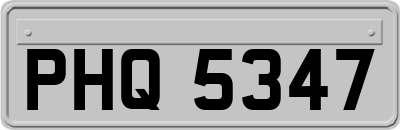 PHQ 5347